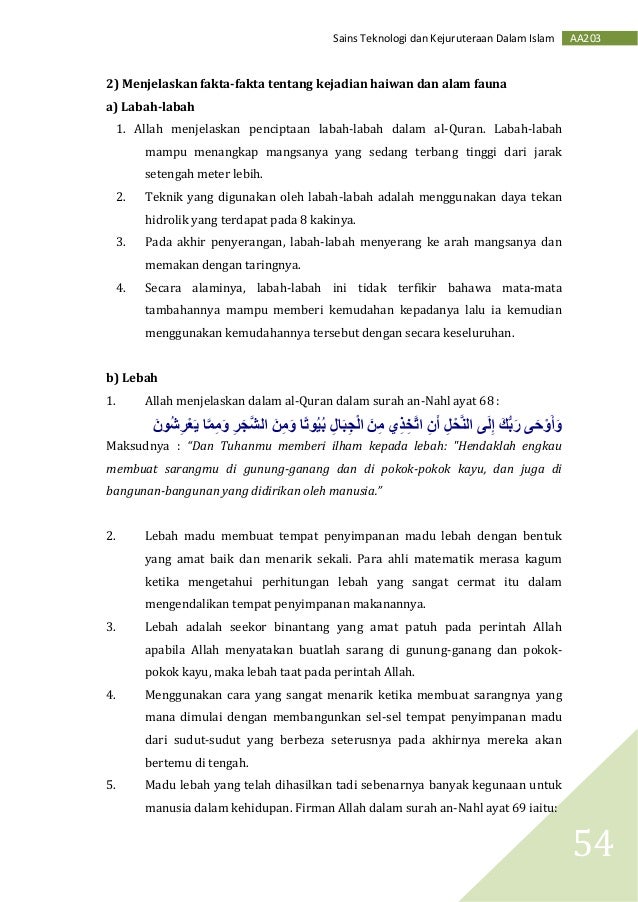 Sains Teknologi dan Kejuruteraan Dalam Islam AA203

2) Menjelaskan fakta-fakta tentang kejadian haiwan dan alam fauna

a) Labah-labah

1. Allah menjelaskan penciptaan labah-labah dalam al-Quran. Labah-labah mampu menangkap mangsanya yang sedang terbang tinggi dari jarak setengah meter lebih.
2. Teknik yang digunakan oleh labah-labah adalah menggunakan daya tekan hidrolik yang terdapat pada 8 kakinya.
3. Pada akhir penyerangan, labah-labah menyerang ke arah mangsanya dan memakan dengan taringnya.
4. Secara alaminya, labah-labah ini tidak terfikir bahawa mata-mata tambahannya mampu memberi kemudahan kepadanya lalu ia kemudian menggunakan kemudahannya tersebut dengan secara keseluruhan.

b) Lebah

1. Allah menjelaskan dalam al-Quran dalam surah an-Nahl ayat 68 :

وَأَوْحَى رَبُّكَ إِلَى النَّحْلِ أَنِ اتَّخِذِي مِنَ الْجِبَالِ بُيُوتًا وَمِنَ الشَّجَرِ وَمِمَّا يَعْرِشُونَ

Maksudnya : "Dan Tuhanmu memberi ilham kepada lebah: "Hendaklah engkau membuat sarangmu di gunung-ganang dan di pokok-pokok kayu, dan juga di bangunan-bangunan yang didirikan oleh manusia."

2. Lebah madu membuat tempat penyimpanan madu lebah dengan bentuk yang amat baik dan menarik sekali. Para ahli matematik merasa kagum ketika mengetahui perhitungan lebah yang sangat cermat itu dalam mengendalikan tempat penyimpanan makanannya.
3. Lebah adalah seekor binantang yang amat patuh pada perintah Allah apabila Allah menyatakan buatlah sarang di gunung-ganang dan pokok-pokok kayu, maka lebah taat pada perintah Allah.
4. Menggunakan cara yang sangat menarik ketika membuat sarangnya yang mana dimulai dengan membangunkan sel-sel tempat penyimpanan madu dari sudut-sudut yang berbeza seterusnya pada akhirnya mereka akan bertemu di tengah.
5. Madu lebah yang telah dihasilkan tadi sebenarnya banyak kegunaan untuk manusia dalam kehidupan. Firman Allah dalam surah an-Nahl ayat 69 iaitu:

54